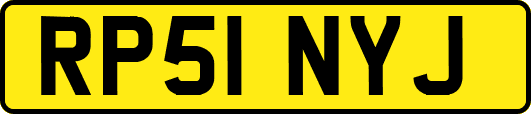 RP51 NYJ